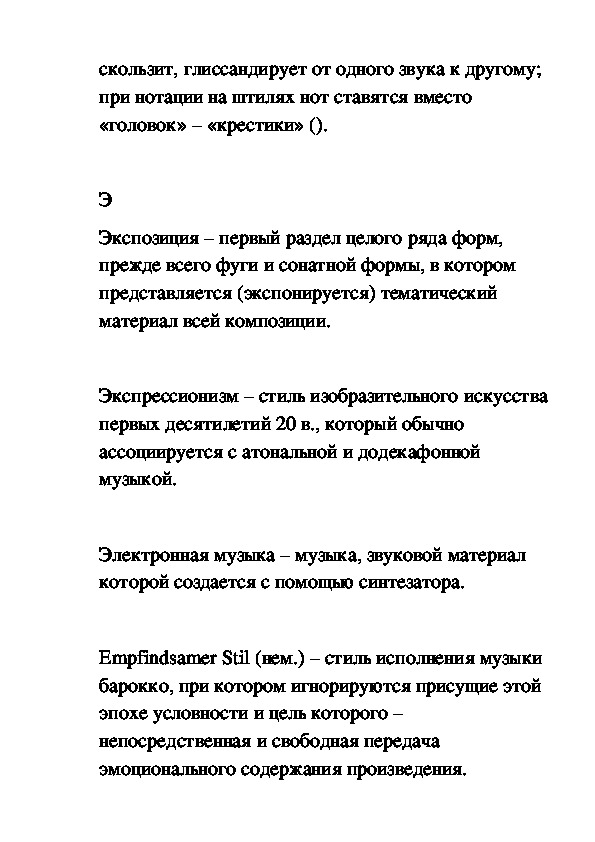 скользит, глиссандирует от одного звука к другому; при нотации на штилях нот ставятся вместо «головок» – «крестики» ().

Э

Экспозиция – первый раздел целого ряда форм, прежде всего фуги и сонатной формы, в котором представляется (экспонируется) тематический материал всей композиции.

Экспрессионизм – стиль изобразительного искусства первых десятилетий 20 в., который обычно ассоциируется с атональной и додекафонной музыкой.

Электронная музыка – музыка, звуковой материал которой создается с помощью синтезатора.

Empfindsamer Stil (нем.) – стиль исполнения музыки барокко, при котором игнорируются присущие этой эпохе условности и цель которого – непосредственная и свободная передача эмоционального содержания произведения.